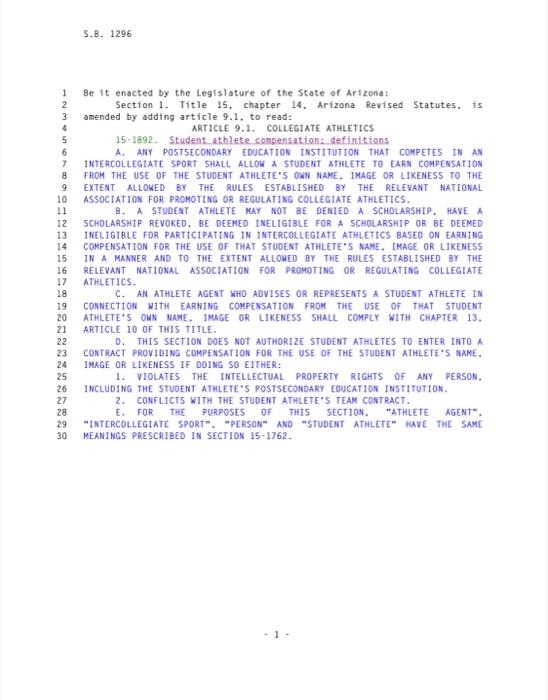 S.B. 1296

1 Be it enacted by the Legislature of the State of Arizona:
2 Section 1. Title 15, chapter 14, Arizona Revised Statutes, is
3 amended by adding article 9.1, to read:
4 ARTICLE 9.1. COLLEGIATE ATHLETICS
5 15-1892. Student athlete compensation; definitions
6 A. ANY POSTSECONDARY EDUCATION INSTITUTION THAT COMPETES IN AN
7 INTERCOLLEGIATE SPORT SHALL ALLOW A STUDENT ATHLETE TO EARN COMPENSATION
8 FROM THE USE OF THE STUDENT ATHLETE'S OWN NAME, IMAGE OR LIKENESS TO THE
9 EXTENT ALLOWED BY THE RULES ESTABLISHED BY THE RELEVANT NATIONAL
10 ASSOCIATION FOR PROMOTING OR REGULATING COLLEGIATE ATHLETICS.
11 B. A STUDENT ATHLETE MAY NOT BE DENIED A SCHOLARSHIP, HAVE A
12 SCHOLARSHIP REVOKED, BE DEEMED INELIGIBLE FOR A SCHOLARSHIP OR BE DEEMED
13 INELIGIBLE FOR PARTICIPATING IN INTERCOLLEGIATE ATHLETICS BASED ON EARNING
14 COMPENSATION FOR THE USE OF THAT STUDENT ATHLETE'S NAME, IMAGE OR LIKENESS
15 IN A MANNER AND TO THE EXTENT ALLOWED BY THE RULES ESTABLISHED BY THE
16 RELEVANT NATIONAL ASSOCIATION FOR PROMOTING OR REGULATING COLLEGIATE
17 ATHLETICS.
18 C. AN ATHLETE AGENT WHO ADVISES OR REPRESENTS A STUDENT ATHLETE IN
19 CONNECTION WITH EARNING COMPENSATION FROM THE USE OF THAT STUDENT
20 ATHLETE'S OWN NAME, IMAGE OR LIKENESS SHALL COMPLY WITH CHAPTER 13,
21 ARTICLE 10 OF THIS TITLE.
22 D. THIS SECTION DOES NOT AUTHORIZE STUDENT ATHLETES TO ENTER INTO A
23 CONTRACT PROVIDING COMPENSATION FOR THE USE OF THE STUDENT ATHLETE'S NAME,
24 IMAGE OR LIKENESS IF DOING SO EITHER:
25 1. VIOLATES THE INTELLECTUAL PROPERTY RIGHTS OF ANY PERSON,
26 INCLUDING THE STUDENT ATHLETE'S POSTSECONDARY EDUCATION INSTITUTION.
27 2. CONFLICTS WITH THE STUDENT ATHLETE'S TEAM CONTRACT.
28 E. FOR THE PURPOSES OF THIS SECTION, "ATHLETE AGENT",
29 "INTERCOLLEGIATE SPORT", "PERSON" AND "STUDENT ATHLETE" HAVE THE SAME
30 MEANINGS PRESCRIBED IN SECTION 15-1762.

- 1 -